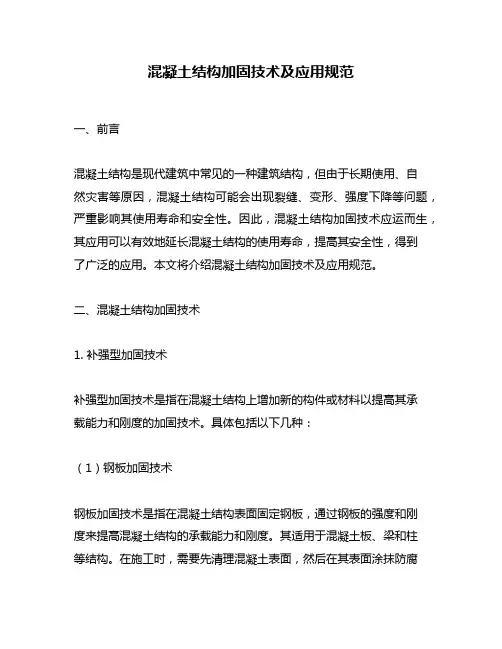 混凝土结构加固技术及应用规范

一、前言

混凝土结构是现代建筑中常见的一种建筑结构，但由于长期使用、自然灾害等原因，混凝土结构可能会出现裂缝、变形、强度下降等问题，严重影响其使用寿命和安全性。因此，混凝土结构加固技术应运而生，其应用可以有效地延长混凝土结构的使用寿命，提高其安全性，得到了广泛的应用。本文将介绍混凝土结构加固技术及应用规范。

二、混凝土结构加固技术

1. 补强型加固技术

补强型加固技术是指在混凝土结构上增加新的构件或材料以提高其承载能力和刚度的加固技术。具体包括以下几种：

（1）钢板加固技术

钢板加固技术是指在混凝土结构表面固定钢板，通过钢板的强度和刚度来提高混凝土结构的承载能力和刚度。其适用于混凝土板、梁和柱等结构。在施工时，需要先清理混凝土表面，然后在其表面涂抹防腐